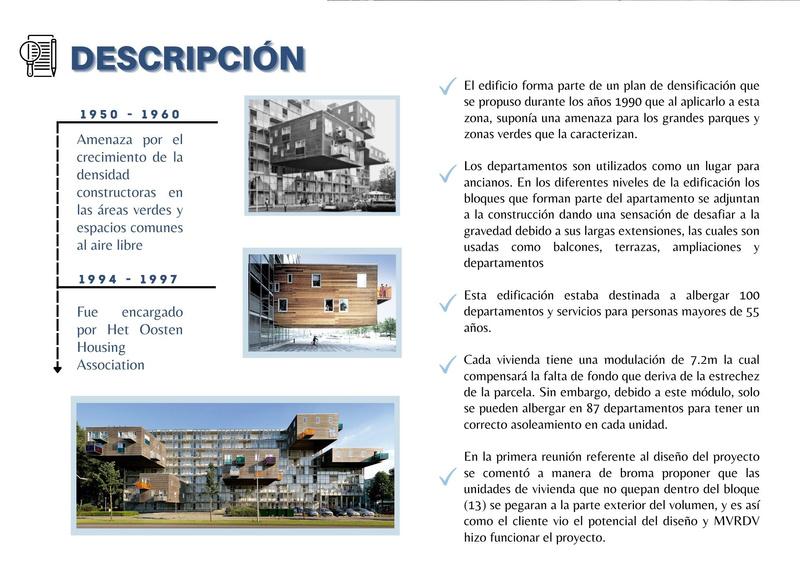 DESCRIPCIÓN

1950 - 1960

Amenaza por el crecimiento de la densidad constructoras en las áreas verdes y espacios comunes al aire libre

1994 - 1997

Fue encargado por Het Oosten Housing Association

El edificio forma parte de un plan de densificación que se propuso durante los años 1990 que al aplicarlo a esta zona, suponía una amenaza para los grandes parques y zonas verdes que la caracterizan.

Los departamentos son utilizados como un lugar para ancianos. En los diferentes niveles de la edificación los bloques que forman parte del apartamento se adjuntan a la construcción dando una sensación de desafiar a la gravedad debido a sus largas extensiones, las cuales son usadas como balcones, terrazas, ampliaciones y departamentos

Esta edificación estaba destinada a albergar 100 departamentos y servicios para personas mayores de 55 años.

Cada vivienda tiene una modulación de 7.2m la cual compensará la falta de fondo que deriva de la estrechez de la parcela. Sin embargo, debido a este módulo, solo se pueden albergar en 87 departamentos para tener un correcto asoleamiento en cada unidad.

En la primera reunión referente al diseño del proyecto se comentó a manera de broma proponer que las unidades de vivienda que no quepan dentro del bloque (13) se pegaran a la parte exterior del volumen, y es así como el cliente vio el potencial del diseño y MVRDV hizo funcionar el proyecto.